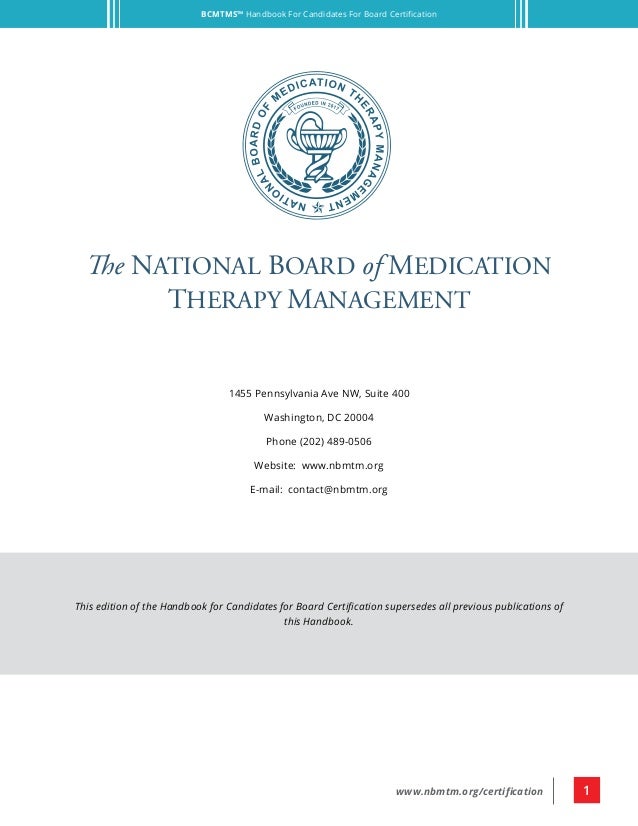 BCMTMS™ Handbook For Candidates For Board Certification

NATIONAL BOARD OF MEDICATION THERAPY MANAGEMENT
FOUNDED IN 2017

The NATIONAL BOARD of MEDICATION THERAPY MANAGEMENT

1455 Pennsylvania Ave NW, Suite 400

Washington, DC 20004

Phone (202) 489-0506

Website: www.nbmtm.org

E-mail: contact@nbmtm.org

This edition of the Handbook for Candidates for Board Certification supersedes all previous publications of this Handbook.

www.nbmtm.org/certification

1